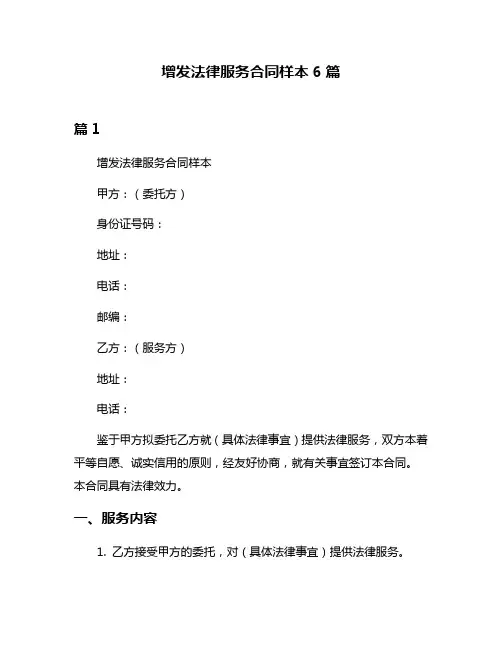 增发法律服务合同样本 6 篇

篇 1

增发法律服务合同样本

甲方：（委托方）

身份证号码：

地址：

电话：

邮编：

乙方：（服务方）

地址：

电话：

鉴于甲方拟委托乙方就（具体法律事宜）提供法律服务，双方本着平等自愿、诚实信用的原则，经友好协商，就有关事宜签订本合同。本合同具有法律效力。

一、服务内容

1. 乙方接受甲方的委托，对（具体法律事宜）提供法律服务。